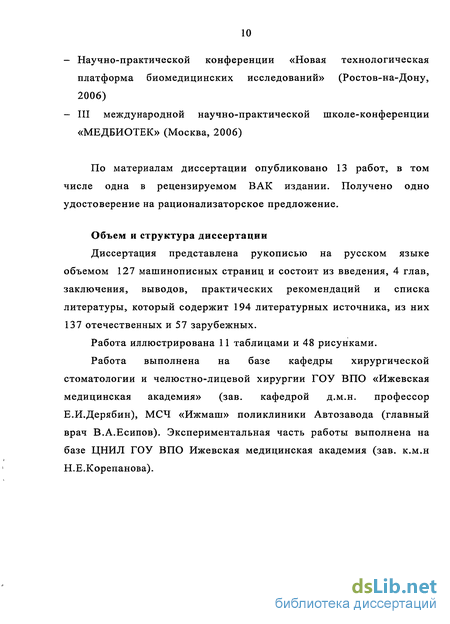 10

– Научно-практической конференции «Новая технологическая платформа биомедицинских исследований» (Ростов-на-Дону, 2006)

– III международной научно-практической школе-конференции «МЕДБИОТЕК» (Москва, 2006)

По материалам диссертации опубликовано 13 работ, в том числе одна в рецензируемом ВАК издании. Получено одно удостоверение на рационализаторское предложение.

Объем и структура диссертации

Диссертация представлена рукописью на русском языке объемом 127 машинописных страниц и состоит из введения, 4 глав, заключения, выводов, практических рекомендаций и списка литературы, который содержит 194 литературных источника, из них 137 отечественных и 57 зарубежных.

Работа иллюстрирована 11 таблицами и 48 рисунками.

Работа выполнена на базе кафедры хирургической стоматологии и челюстно-лицевой хирургии ГОУ ВПО «Ижевская медицинская академия» (зав. кафедрой д.м.н. профессор Е.И.Дерябин), МСЧ «Ижмаш» поликлиники Автозавода (главный врач В.А.Есипов). Экспериментальная часть работы выполнена на базе ЦНИЛ ГОУ ВПО Ижевская медицинская академия (зав. к.м.н Н.Е.Корепанова).

dsLib.net
библиотека диссертаций